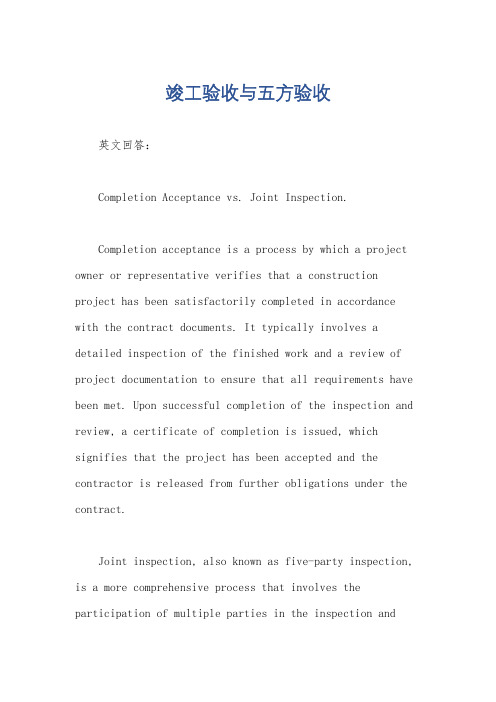 竣工验收与五方验收

英文回答：

Completion Acceptance vs. Joint Inspection.

Completion acceptance is a process by which a project owner or representative verifies that a construction project has been satisfactorily completed in accordance with the contract documents. It typically involves a detailed inspection of the finished work and a review of project documentation to ensure that all requirements have been met. Upon successful completion of the inspection and review, a certificate of completion is issued, which signifies that the project has been accepted and the contractor is released from further obligations under the contract.

Joint inspection, also known as five-party inspection, is a more comprehensive process that involves the participation of multiple parties in the inspection and